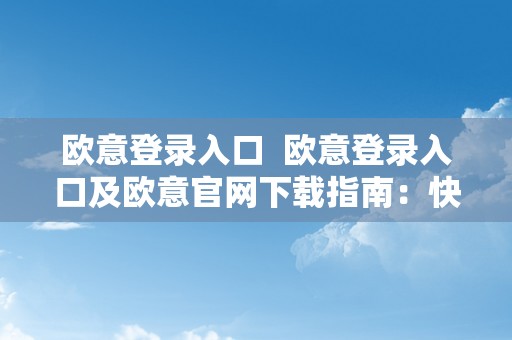 欧意登录入口  欧意登录入口及欧意官网下载指南：快